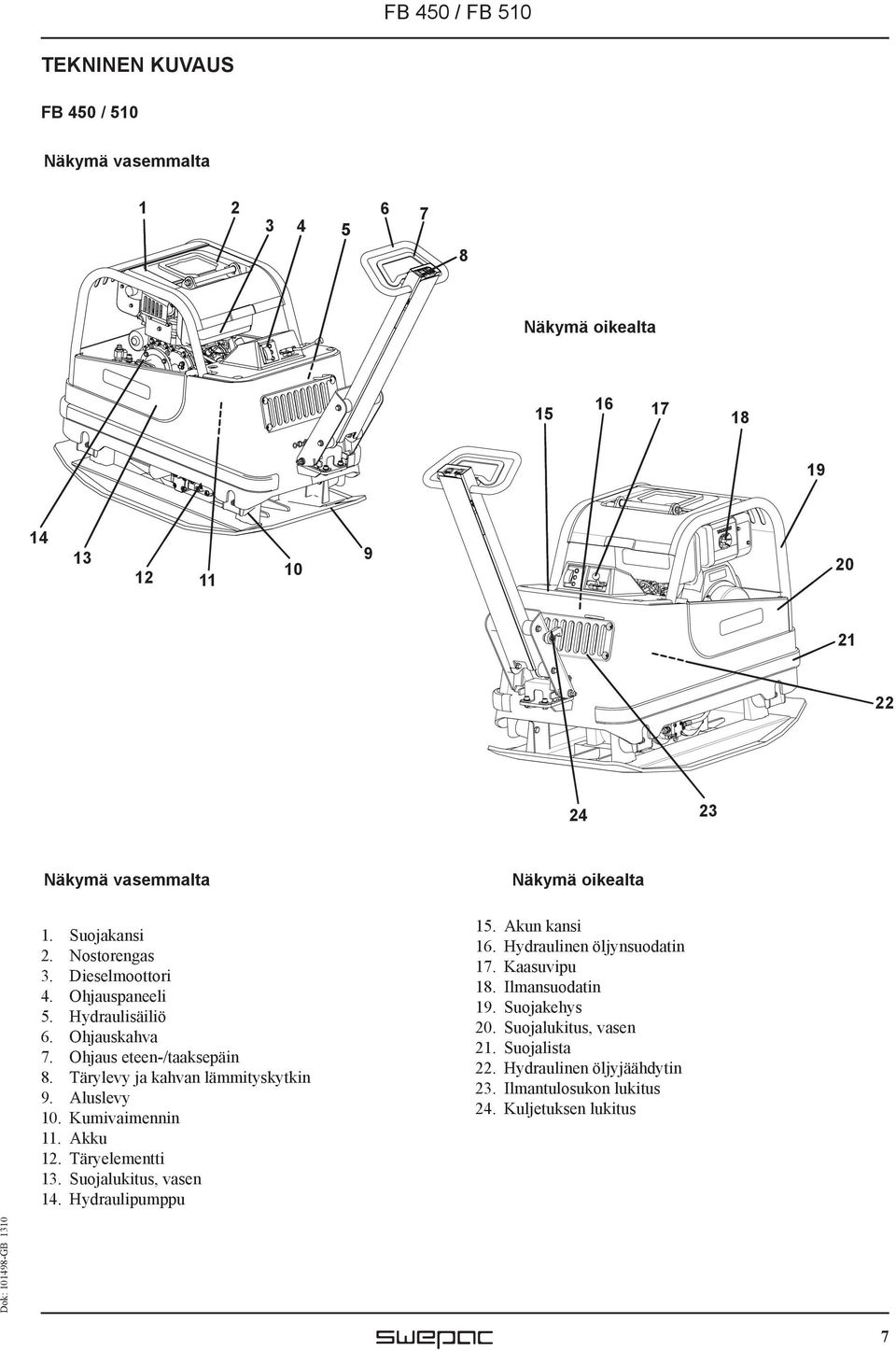 FB 450 / FB 510

TEKNINEN KUVAUS

FB 450 / 510

Näkymä vasemmalta

1 2 3 4 5 6 7 8

Näkymä oikealta

15 16 17 18

19

14 13 12 11 10 9

20

21

22

24 23

Näkymä vasemmalta

1. Suojakansi
2. Nostorengas
3. Dieselmoottori
4. Ohjauspaneeli
5. Hydraulisäiliö
6. Ohjauskahva
7. Ohjaus eteen-/taaksepäin
8. Tärylevy ja kahvan lämmityskytkin
9. Aluslevy
10. Kumivaimennin
11. Akku
12. Täryelementti
13. Suojalukitus, vasen
14. Hydraulipumppu

Näkymä oikealta

15. Akun kansi
16. Hydraulinen öljynsuodatin
17. Kaasuvipu
18. Ilmansuodatin
19. Suojakehys
20. Suojalukitus, vasen
21. Suojalista
22. Hydraulinen öljyjäähdytin
23. Ilmantulosukon lukitus
24. Kuljetuksen lukitus

Dok: 101498-GB 1310

swepac

7